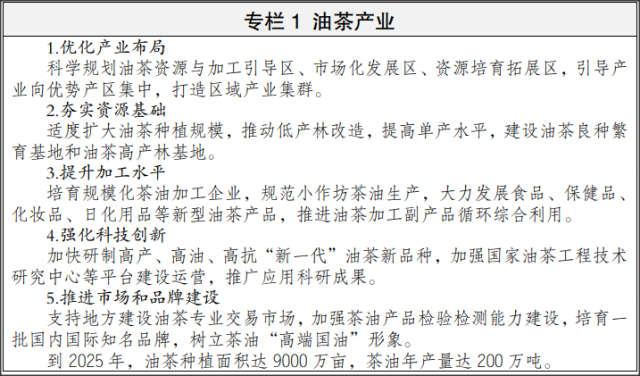 专栏 1 油茶产业

1.优化产业布局

科学规划油茶资源与加工引导区、市场化发展区、资源培育拓展区，引导产业向优势产区集中，打造区域产业集群。

2.夯实资源基础

适度扩大油茶种植规模，推动低产林改造，提高单产水平，建设油茶良种繁育基地和油茶高产林基地。

3.提升加工水平

培育规模化茶油加工企业，规范小作坊茶油生产，大力发展食品、保健品、化妆品、日化用品等新型油茶产品，推进油茶加工副产品循环综合利用。

4.强化科技创新

加快研制高产、高油、高抗“新一代”油茶新品种，加强国家油茶工程技术研究中心等平台建设运营，推广应用科研成果。

5.推进市场和品牌建设

支持地方建设油茶专业交易市场，加强茶油产品检验检测能力建设，培育一批国内国际知名品牌，树立茶油“高端国油”形象。

到 2025 年，油茶种植面积达 9000 万亩，茶油年产量达 200 万吨。